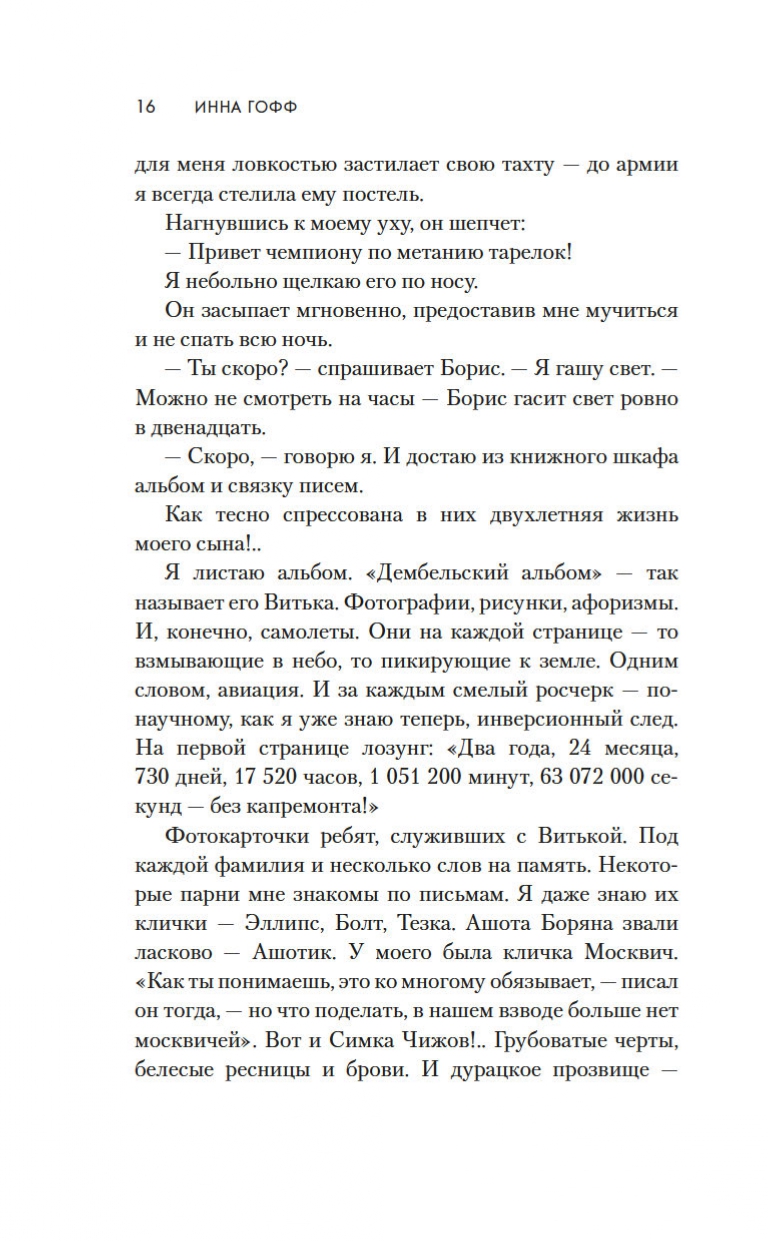 16 ИННА ГОФФ

для меня ловкостью застилает свою тахту — до армии я всегда стелила ему постель.

Нагнувшись к моему уху, он шепчет:

— Привет чемпиону по метанию тарелок!

Я небольно щелкаю его по носу.

Он засыпает мгновенно, предоставив мне мучиться и не спать всю ночь.

— Ты скоро? — спрашивает Борис. — Я гашу свет. — Можно не смотреть на часы — Борис гасит свет ровно в двенадцать.

— Скоро, — говорю я. И достаю из книжного шкафа альбом и связку писем.

Как тесно спрессована в них двухлетняя жизнь моего сына!..

Я листаю альбом. «Дембельский альбом» — так называет его Витька. Фотографии, рисунки, афоризмы. И, конечно, самолеты. Они на каждой странице — то взмывающие в небо, то пикирующие к земле. Одним словом, авиация. И за каждым смелый росчерк — по-научному, как я уже знаю теперь, инверсионный след. На первой странице лозунг: «Два года, 24 месяца, 730 дней, 17 520 часов, 1 051 200 минут, 63 072 000 секунд — без капремонта!»

Фотокарточки ребят, служивших с Витькой. Под каждой фамилия и несколько слов на память. Некоторые парни мне знакомы по письмам. Я даже знаю их клички — Эллипс, Болт, Тезка. Ашота Боряна звали ласково — Ашотик. У моего была кличка Москвич. «Как ты понимаешь, это ко многому обязывает, — писал он тогда, — но что поделать, в нашем взводе больше нет москвичей». Вот и Симка Чижов!.. Грубоватые черты, белесые ресницы и брови. И дурацкое прозвище —